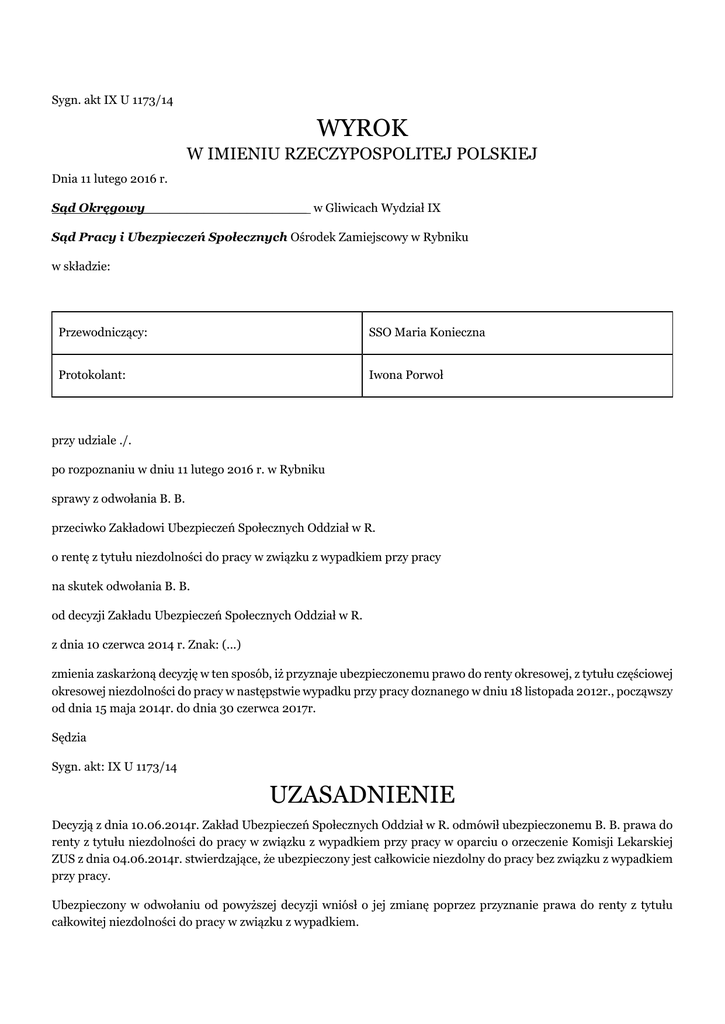 Sygn. akt IX U 1173/14

WYROK
W IMIENIU RZECZYPOSPOLITEJ POLSKIEJ

Dnia 11 lutego 2016 r.

Sąd Okręgowy w Gliwicach Wydział IX

Sąd Pracy i Ubezpieczeń Społecznych Ośrodek Zamiejscowy w Rybniku

w składzie:

| Przewodniczący: | SSO Maria Konieczna |
|---|---|
| Protokolant: | Iwona Porwoł |

przy udziale ./.

po rozpoznaniu w dniu 11 lutego 2016 r. w Rybniku

sprawy z odwołania B. B.

przeciwko Zakładowi Ubezpieczeń Społecznych Oddział w R.

o rentę z tytułu niezdolności do pracy w związku z wypadkiem przy pracy

na skutek odwołania B. B.

od decyzji Zakładu Ubezpieczeń Społecznych Oddział w R.

z dnia 10 czerwca 2014 r. Znak: (...)

zmienia zaskarżoną decyzję w ten sposób, iż przyznaje ubezpieczonemu prawo do renty okresowej, z tytułu częściowej okresowej niezdolności do pracy w następstwie wypadku przy pracy doznanego w dniu 18 listopada 2012r., począwszy od dnia 15 maja 2014r. do dnia 30 czerwca 2017r.

Sędzia

Sygn. akt: IX U 1173/14

UZASADNIENIE

Decyzją z dnia 10.06.2014r. Zakład Ubezpieczeń Społecznych Oddział w R. odmówił ubezpieczonemu B. B. prawa do renty z tytułu niezdolności do pracy w związku z wypadkiem przy pracy w oparciu o orzeczenie Komisji Lekarskiej ZUS z dnia 04.06.2014r. stwierdzające, że ubezpieczony jest całkowicie niezdolny do pracy bez związku z wypadkiem przy pracy.

Ubezpieczony w odwołaniu od powyższej decyzji wniósł o jej zmianę poprzez przyznanie prawa do renty z tytułu całkowitej niezdolności do pracy w związku z wypadkiem.